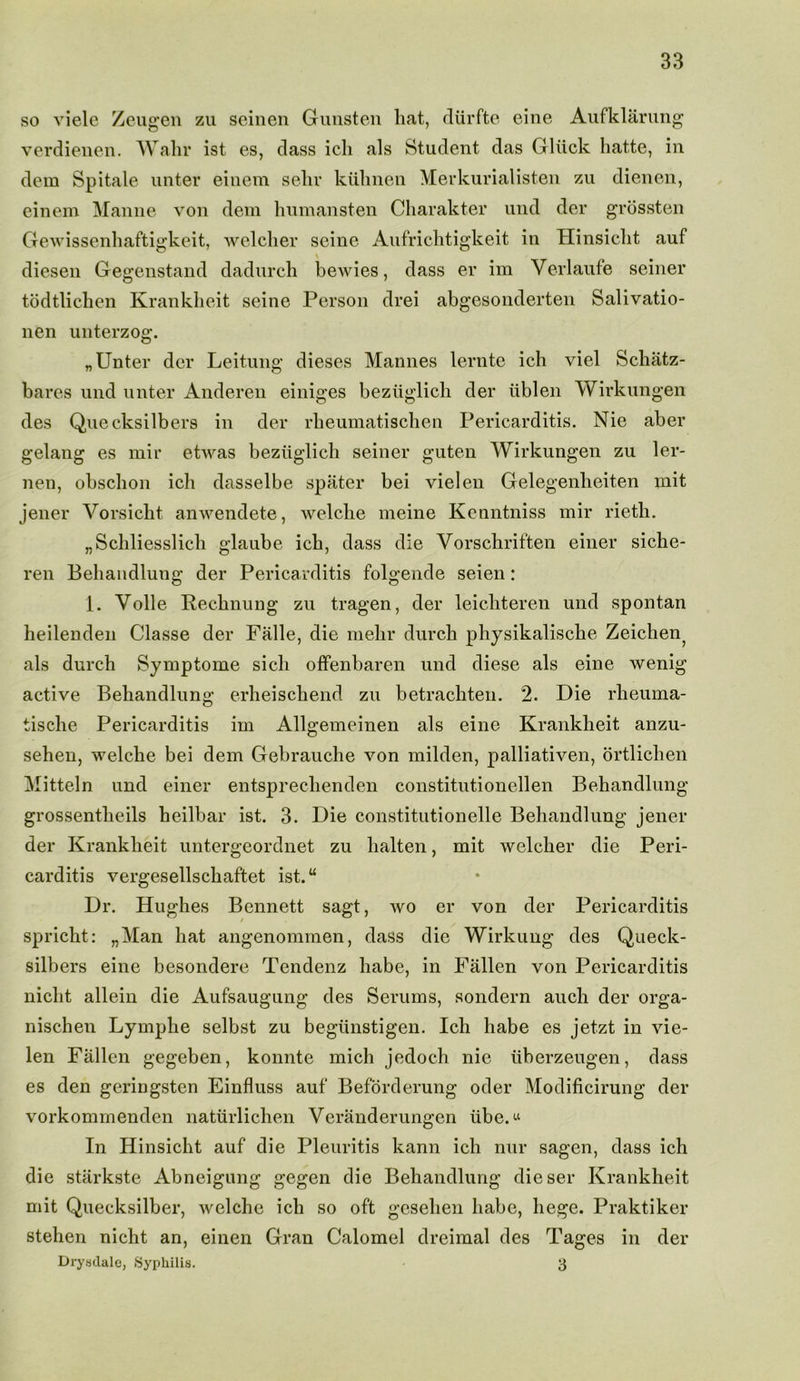 33

so viele Zeugen zu seinen Gunsten hat, dürfte eine Aufklärung verdienen. Wahr ist es, dass ich als Student das Glück hatte, in dem Spitale unter einem sehr kühnen Merkurialisten zu dienen, einem Manne von dem humansten Charakter und der grössten Gewissenhaftigkeit, welcher seine Aufrichtigkeit in Hinsicht auf diesen Gegenstand dadurch bewies, dass er im Verlaufe seiner tödtlichen Krankheit seine Person drei abgesonderten Salivationen unterzog.

„Unter der Leitung dieses Mannes lernte ich viel Schätzbares und unter Anderen einiges bezüglich der üblen Wirkungen des Quecksilbers in der rheumatischen Pericarditis. Nie aber gelang es mir etwas bezüglich seiner guten Wirkungen zu lernen, obschon ich dasselbe später bei vielen Gelegenheiten mit jener Vorsicht anwendete, welche meine Kenntniss mir rieth.

„Schliesslich glaube ich, dass die Vorschriften einer sicheren Behandlung der Pericarditis folgende seien:

1. Volle Rechnung zu tragen, der leichteren und spontan heilenden Classe der Fälle, die mehr durch physikalische Zeichen, als durch Symptome sich offenbaren und diese als eine wenig active Behandlung erheischend zu betrachten. 2. Die rheumatische Pericarditis im Allgemeinen als eine Krankheit anzusehen, welche bei dem Gebrauche von milden, palliativen, örtlichen Mitteln und einer entsprechenden constitutionellen Behandlung grossentheils heilbar ist. 3. Die constitutionelle Behandlung jener der Krankheit untergeordnet zu halten, mit welcher die Pericarditis vergesellschaftet ist.“

Dr. Hughes Bennett sagt, wo er von der Pericarditis spricht: „Man hat angenommen, dass die Wirkung des Quecksilbers eine besondere Tendenz habe, in Fällen von Pericarditis nicht allein die Aufsaugung des Serums, sondern auch der organischen Lymphe selbst zu begünstigen. Ich habe es jetzt in vielen Fällen gegeben, konnte mich jedoch nie überzeugen, dass es den geringsten Einfluss auf Beförderung oder Modificirung der vorkommenden natürlichen Veränderungen übe.“

In Hinsicht auf die Pleuritis kann ich nur sagen, dass ich die stärkste Abneigung gegen die Behandlung dieser Krankheit mit Quecksilber, welche ich so oft gesehen habe, hege. Praktiker stehen nicht an, einen Gran Calomel dreimal des Tages in der

Drysdale, Syphilis. 3